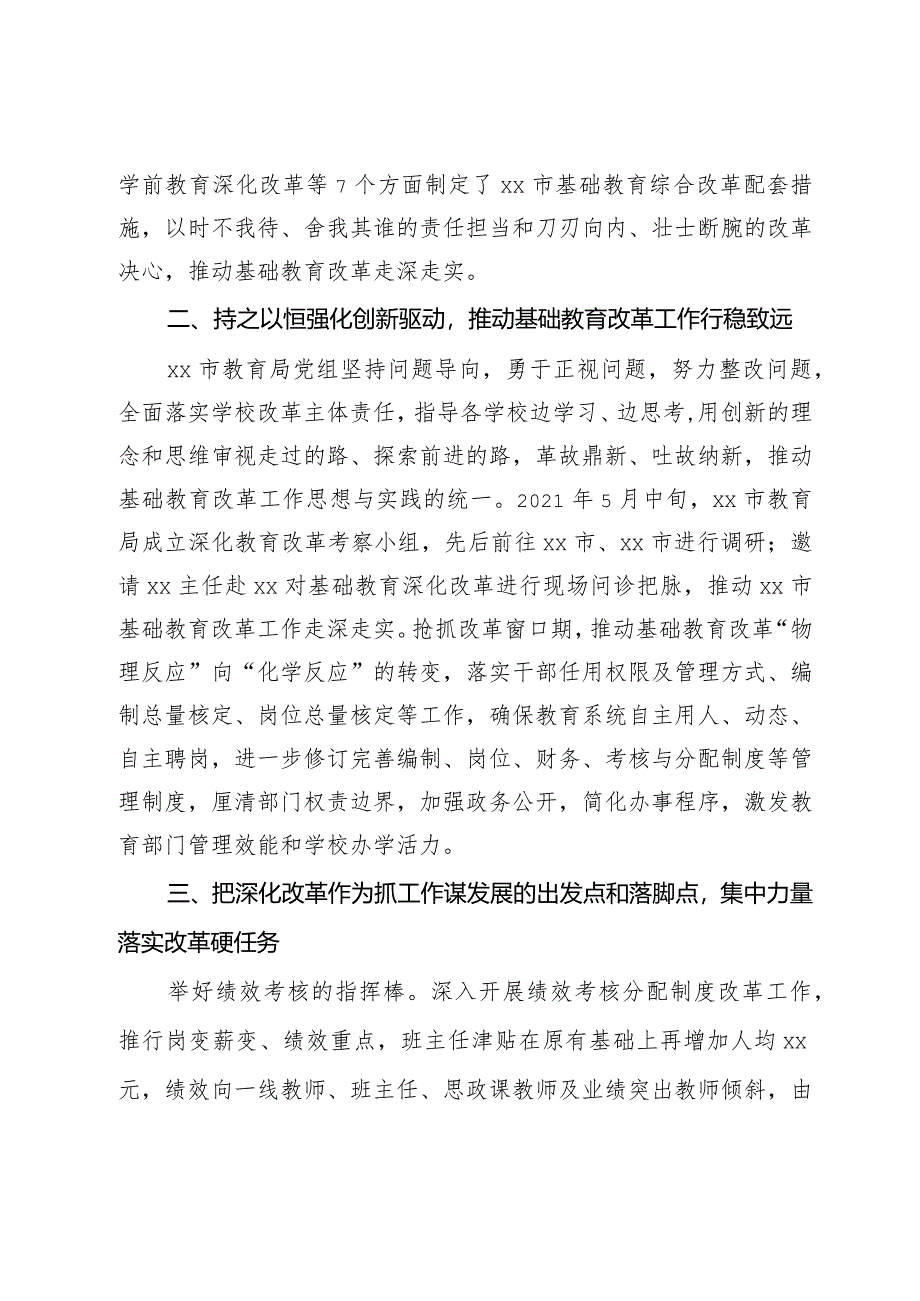 学前教育深化改革等 7 个方面制定了 xx 市基础教育综合改革配套措施，以时不我待、舍我其谁的责任担当和刀刃向内、壮士断腕的改革决心，推动基础教育改革走深走实。

二、持之以恒强化创新驱动，推动基础教育改革工作行稳致远

xx 市教育局党组坚持问题导向，勇于正视问题，努力整改问题，全面落实学校改革主体责任，指导各学校边学习、边思考，用创新的理念和思维审视走过的路、探索前进的路，革故鼎新、吐故纳新，推动基础教育改革工作思想与实践的统一。2021 年 5 月中旬，xx 市教育局成立深化教育改革考察小组，先后前往 xx 市、xx 市进行调研；邀请 xx 主任赴 xx 对基础教育深化改革进行现场问诊把脉，推动 xx 市基础教育改革工作走深走实。抢抓改革窗口期，推动基础教育改革“物理反应”向“化学反应”的转变，落实干部任用权限及管理方式、编制总量核定、岗位总量核定等工作，确保教育系统自主用人、动态、自主聘岗，进一步修订完善编制、岗位、财务、考核与分配制度等管理制度，厘清部门权责边界，加强政务公开，简化办事程序，激发教育部门管理效能和学校办学活力。

三、把深化改革作为抓工作谋发展的出发点和落脚点，集中力量落实改革硬任务

举好绩效考核的指挥棒。深入开展绩效考核分配制度改革工作，推行岗变薪变、绩效重点，班主任津贴在原有基础上再增加人均 xx 元，绩效向一线教师、班主任、思政课教师及业绩突出教师倾斜，由